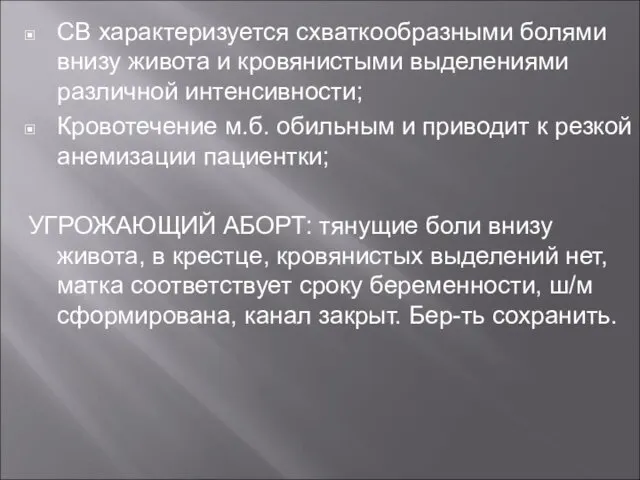 СВ характеризуется схваткообразными болями внизу живота и кровянистыми выделениями различной интенсивности;

Кровотечение м.б. обильным и приводит к резкой анемизации пациентки;

УГРОЖАЮЩИЙ АБОРТ: тянущие боли внизу живота, в крестце, кровянистых выделений нет, матка соответствует сроку беременности, ш/м сформирована, канал закрыт. Бер-ть сохранить.